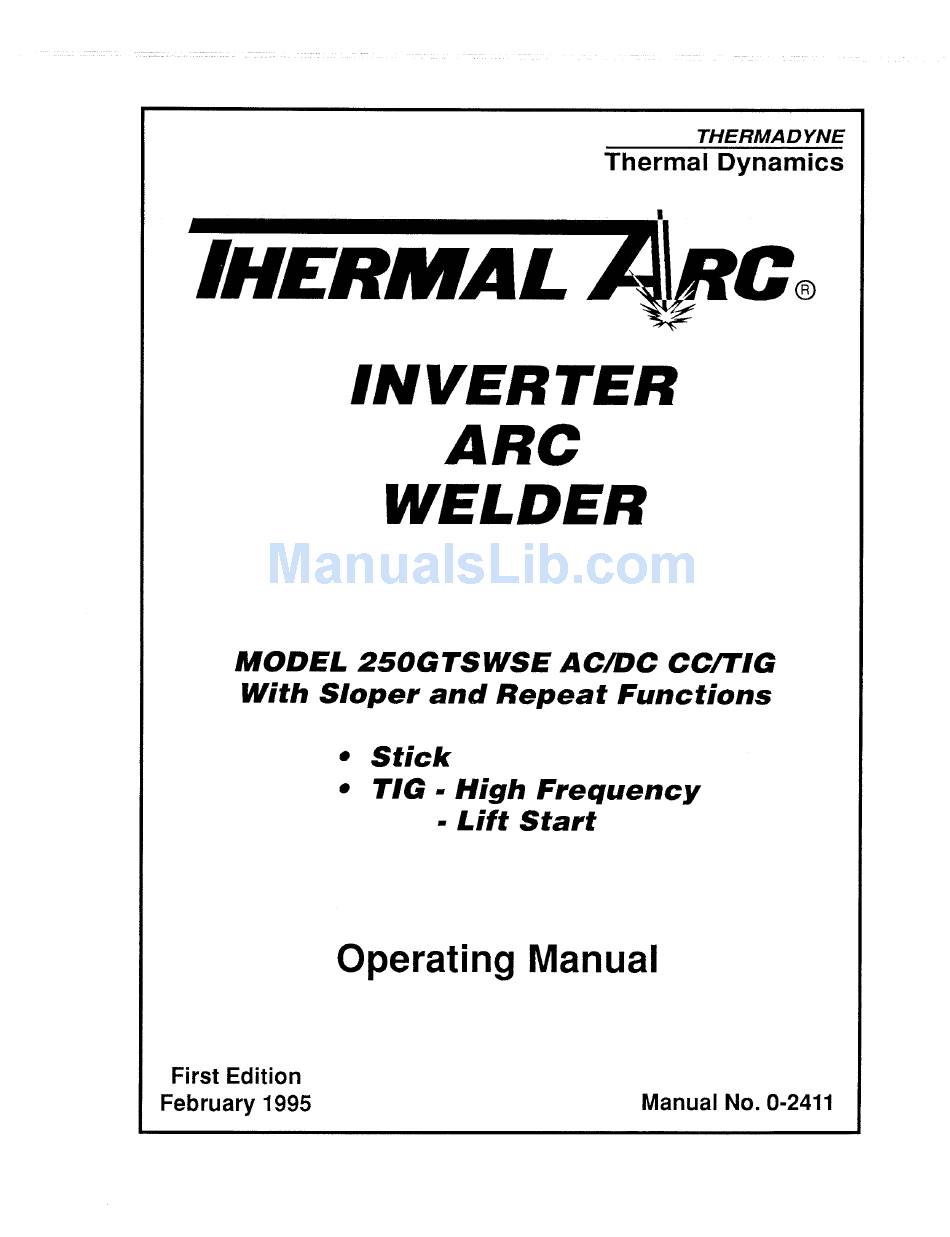 THERMADYNE
Thermal Dynamics

THERMAL ARC®

INVERTER
ARC
WELDER

ManualsLib.com

MODEL 250GTSWSE AC/DC CC/TIG
With Sloper and Repeat Functions

• Stick
• TIG - High Frequency
- Lift Start

Operating Manual

First Edition
February 1995

Manual No. 0-2411